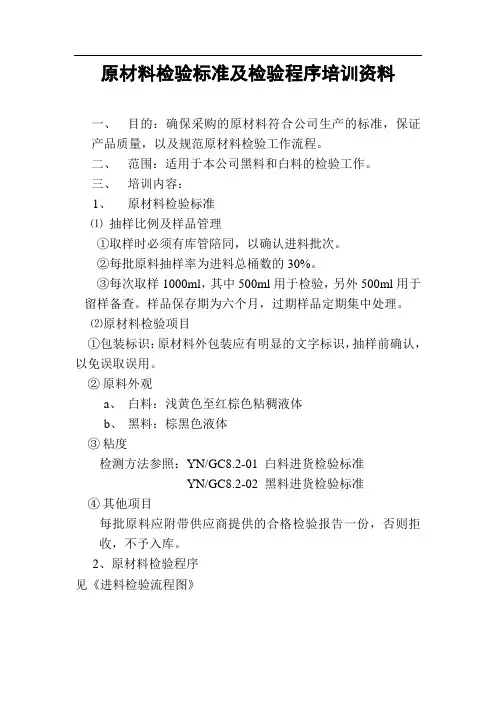 原材料检验标准及检验程序培训资料

一、 目的：确保采购的原材料符合公司生产的标准，保证产品质量，以及规范原材料检验工作流程。

二、 范围：适用于本公司黑料和白料的检验工作。

三、 培训内容：

1、 原材料检验标准

⑴ 抽样比例及样品管理

①取样时必须有库管陪同，以确认进料批次。

②每批原料抽样率为进料总桶数的 30%。

③每次取样 1000ml，其中 500ml 用于检验，另外 500ml 用于留样备查。样品保存期为六个月，过期样品定期集中处理。

⑵原材料检验项目

①包装标识：原材料外包装应有明显的文字标识，抽样前确认，以免误取误用。

② 原料外观

a、 白料：浅黄色至红棕色粘稠液体

b、 黑料：棕黑色液体

③ 粘度

检测方法参照：YN/GC8.2-01 白料进货检验标准

YN/GC8.2-02 黑料进货检验标准

④ 其他项目

每批原料应附带供应商提供的合格检验报告一份，否则拒收，不予入库。

2、原材料检验程序

见《进料检验流程图》